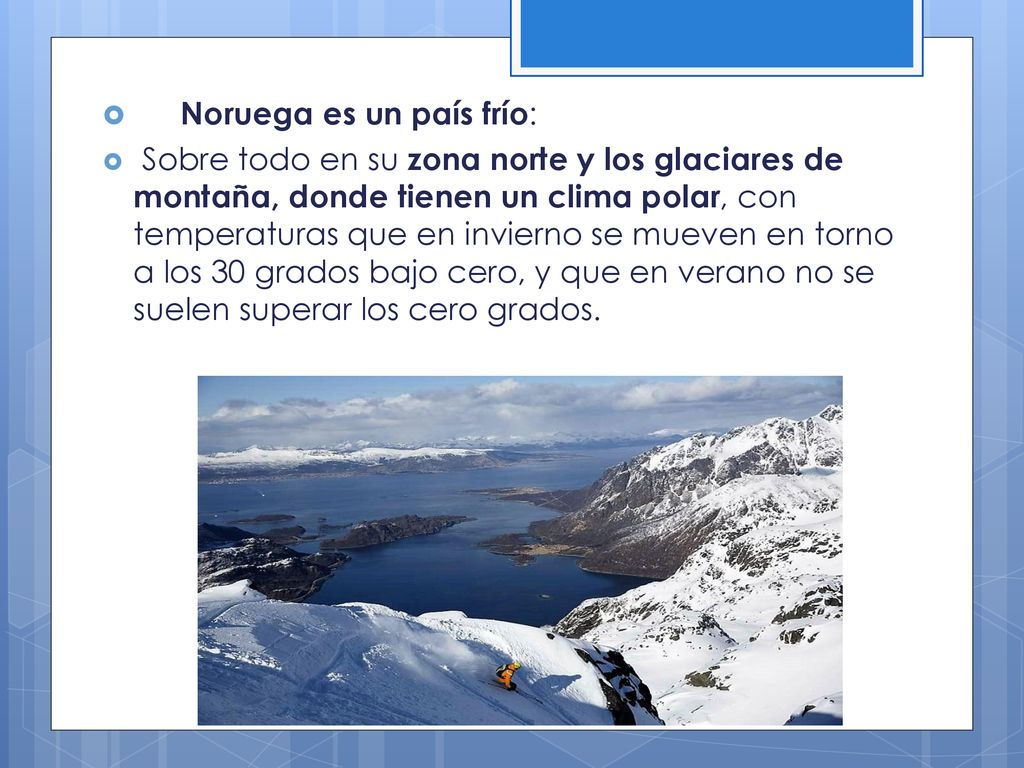 Noruega es un país frío:

Sobre todo en su zona norte y los glaciares de montaña, donde tienen un clima polar, con temperaturas que en invierno se mueven en torno a los 30 grados bajo cero, y que en verano no se suelen superar los cero grados.